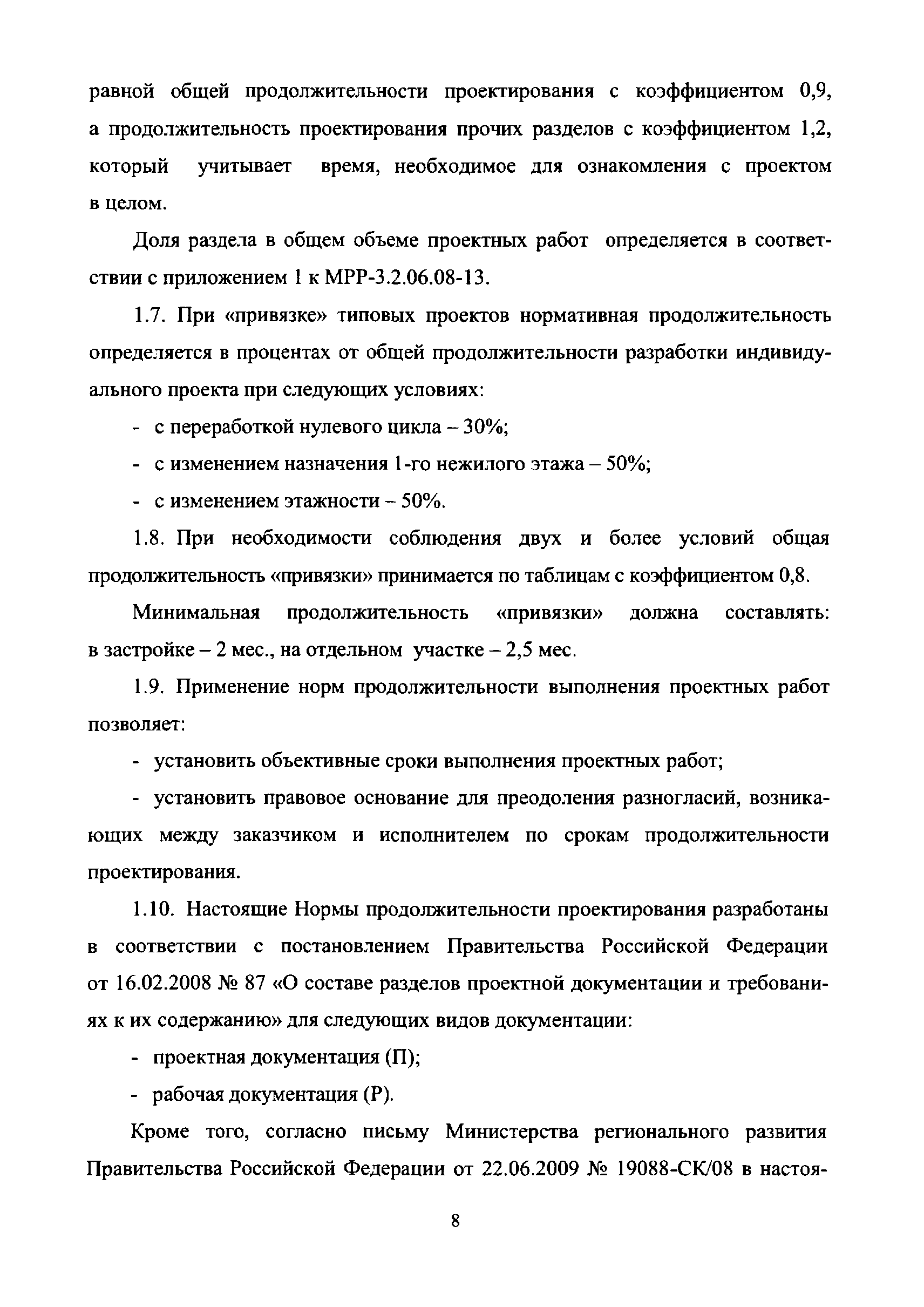 равной общей продолжительности проектирования с коэффициентом 0,9, а продолжительность проектирования прочих разделов с коэффициентом 1,2, который учитывает время, необходимое для ознакомления с проектом в целом.

Доля раздела в общем объеме проектных работ определяется в соответствии с приложением 1 к МРР-3.2.06.08-13.

1.7. При «привязке» типовых проектов нормативная продолжительность определяется в процентах от общей продолжительности разработки индивидуального проекта при следующих условиях:

- с переработкой нулевого цикла – 30%;

- с изменением назначения 1-го нежилого этажа – 50%;

- с изменением этажности – 50%.

1.8. При необходимости соблюдения двух и более условий общая продолжительность «привязки» принимается по таблицам с коэффициентом 0,8.

Минимальная продолжительность «привязки» должна составлять: в застройке – 2 мес., на отдельном участке – 2,5 мес.

1.9. Применение норм продолжительности выполнения проектных работ позволяет:

- установить объективные сроки выполнения проектных работ;

- установить правовое основание для преодоления разногласий, возникающих между заказчиком и исполнителем по срокам продолжительности проектирования.

1.10. Настоящие Нормы продолжительности проектирования разработаны в соответствии с постановлением Правительства Российской Федерации от 16.02.2008 № 87 «О составе разделов проектной документации и требованиях к их содержанию» для следующих видов документации:

- проектная документация (П);

- рабочая документация (Р).

Кроме того, согласно письму Министерства регионального развития Правительства Российской Федерации от 22.06.2009 № 19088-СК/08 в настоя-

8